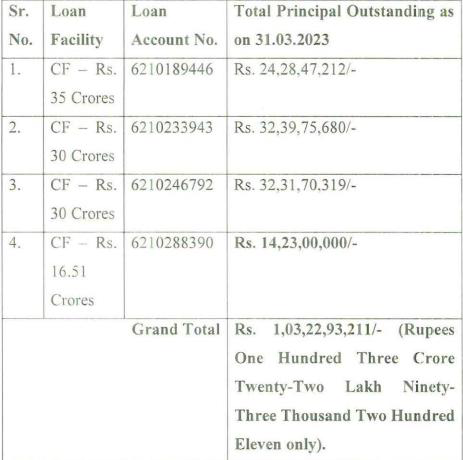 | Sr. No. | Loan Facility | Loan Account No. | Total Principal Outstanding as on 31.03.2023 |
|---|---|---|---|
| 1. | CF – Rs. 35 Crores | 6210189446 | Rs. 24,28,47,212/- |
| 2. | CF – Rs. 30 Crores | 6210233943 | Rs. 32,39,75,680/- |
| 3. | CF – Rs. 30 Crores | 6210246792 | Rs. 32,31,70,319/- |
| 4. | CF – Rs. 16.51 Crores | 6210288390 | Rs. 14,23,00,000/- |
| | | Grand Total | Rs. 1,03,22,93,211/- (Rupees One Hundred Three Crore Twenty-Two Lakh Ninety-Three Thousand Two Hundred Eleven only). |